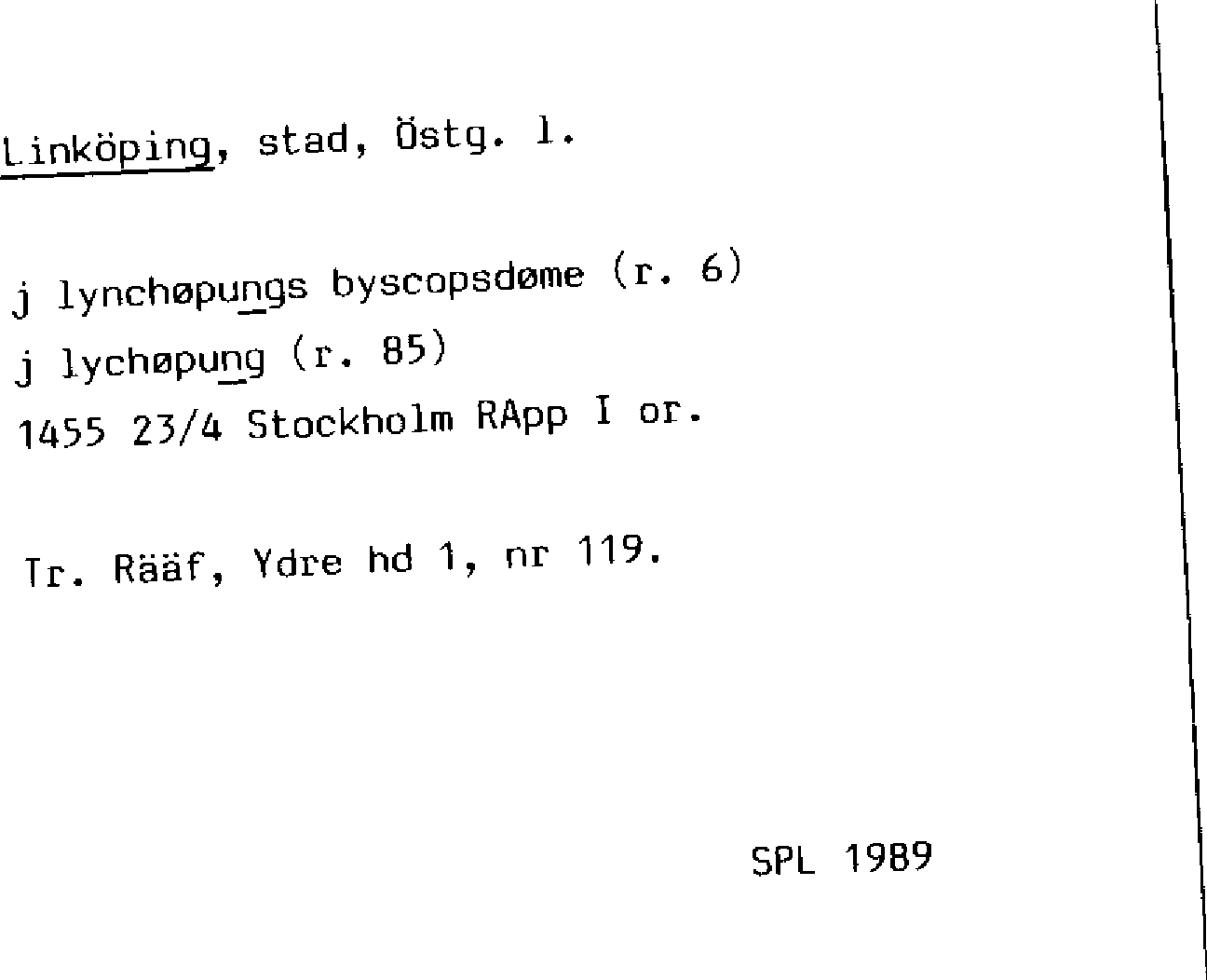 Linköping, stad, Östg. l.

j lynchøpungs byscopsdøme (r. 6)
j lychøpung (r. 85)
1455 23/4 Stockholm RApp I or.

Tr. Rääf, Ydre hd 1, nr 119.

SPL 1989